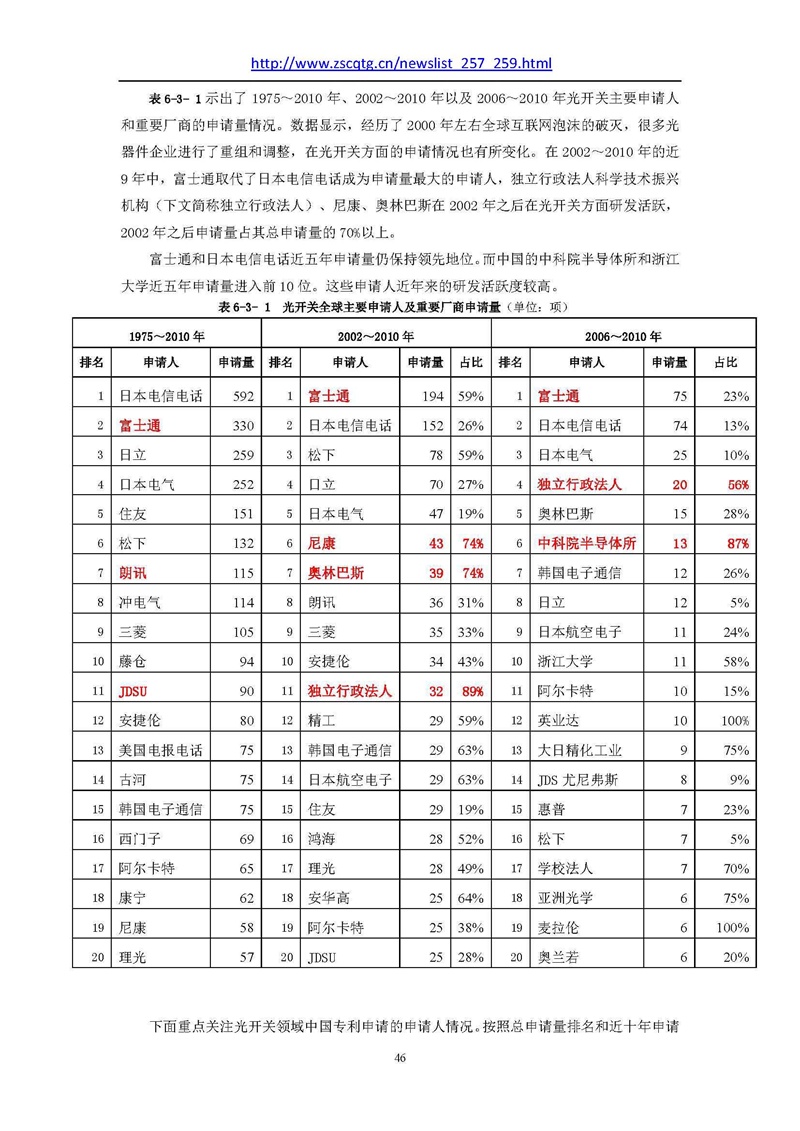 http://www.zscqtg.cn/newslist_257_259.html

表 6-3- 1 示出了 1975～2010 年、2002～2010 年以及 2006～2010 年光开关主要申请人和重要厂商的申请量情况。数据显示，经历了 2000 年左右全球互联网泡沫的破灭，很多光器件企业进行了重组和调整，在光开关方面的申请情况也有所变化。在 2002～2010 年的近 9 年中，富士通取代了日本电信电话成为申请量最大的申请人，独立行政法人科学技术振兴机构（下文简称独立行政法人）、尼康、奥林巴斯在 2002 年之后在光开关方面研发活跃，2002 年之后申请量占其总申请量的 70%以上。

富士通和日本电信电话近五年申请量仍保持领先地位。而中国的中科院半导体所和浙江大学近五年申请量进入前 10 位。这些申请人近年来的研发活跃度较高。

表 6-3- 1 光开关全球主要申请人及重要厂商申请量（单位：项）

| 1975～2010 年 | | | 2002～2010 年 | | | | 2006～2010 年 | | | |
|---|---|---|---|---|---|---|---|---|---|---|
| 排名 | 申请人 | 申请量 | 排名 | 申请人 | 申请量 | 占比 | 排名 | 申请人 | 申请量 | 占比 |
| 1 | 日本电信电话 | 592 | 1 | 富士通 | 194 | 59% | 1 | 富士通 | 75 | 23% |
| 2 | 富士通 | 330 | 2 | 日本电信电话 | 152 | 26% | 2 | 日本电信电话 | 74 | 13% |
| 3 | 日立 | 259 | 3 | 松下 | 78 | 59% | 3 | 日本电气 | 25 | 10% |
| 4 | 日本电气 | 252 | 4 | 日立 | 70 | 27% | 4 | 独立行政法人 | 20 | 56% |
| 5 | 住友 | 151 | 5 | 日本电气 | 47 | 19% | 5 | 奥林巴斯 | 15 | 28% |
| 6 | 松下 | 132 | 6 | 尼康 | 43 | 74% | 6 | 中科院半导体所 | 13 | 87% |
| 7 | 朗讯 | 115 | 7 | 奥林巴斯 | 39 | 74% | 7 | 韩国电子通信 | 12 | 26% |
| 8 | 冲电气 | 114 | 8 | 朗讯 | 36 | 31% | 8 | 日立 | 12 | 5% |
| 9 | 三菱 | 105 | 9 | 三菱 | 35 | 33% | 9 | 日本航空电子 | 11 | 24% |
| 10 | 藤仓 | 94 | 10 | 安捷伦 | 34 | 43% | 10 | 浙江大学 | 11 | 58% |
| 11 | JDSU | 90 | 11 | 独立行政法人 | 32 | 89% | 11 | 阿尔卡特 | 10 | 15% |
| 12 | 安捷伦 | 80 | 12 | 精工 | 29 | 59% | 12 | 英业达 | 10 | 100% |
| 13 | 美国电报电话 | 75 | 13 | 韩国电子通信 | 29 | 63% | 13 | 大日精化工业 | 9 | 75% |
| 14 | 古河 | 75 | 14 | 日本航空电子 | 29 | 63% | 14 | JDS 尤尼弗斯 | 8 | 9% |
| 15 | 韩国电子通信 | 75 | 15 | 住友 | 29 | 19% | 15 | 惠普 | 7 | 23% |
| 16 | 西门子 | 69 | 16 | 鸿海 | 28 | 52% | 16 | 松下 | 7 | 5% |
| 17 | 阿尔卡特 | 65 | 17 | 理光 | 28 | 49% | 17 | 学校法人 | 7 | 70% |
| 18 | 康宁 | 62 | 18 | 安华高 | 25 | 64% | 18 | 亚洲光学 | 6 | 75% |
| 19 | 尼康 | 58 | 19 | 阿尔卡特 | 25 | 38% | 19 | 麦拉伦 | 6 | 100% |
| 20 | 理光 | 57 | 20 | JDSU | 25 | 28% | 20 | 奥兰若 | 6 | 20% |

下面重点关注光开关领域中国专利申请的申请人情况。按照总申请量排名和近十年申请

46